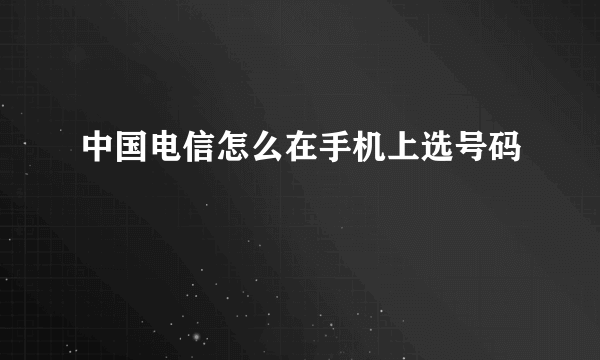 中国电信怎么在手机上选号码